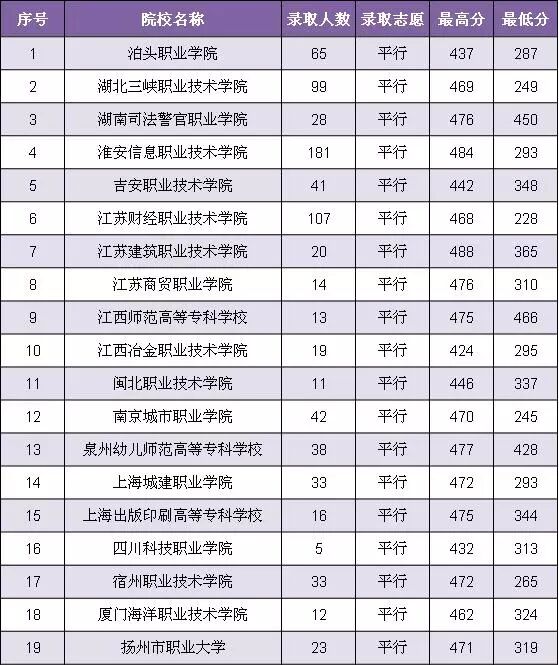 | 序号 | 院校名称 | 录取人数 | 录取志愿 | 最高分 | 最低分 |
|---|---|---|---|---|---|
| 1 | 泊头职业学院 | 65 | 平行 | 437 | 287 |
| 2 | 湖北三峡职业技术学院 | 99 | 平行 | 469 | 249 |
| 3 | 湖南司法警官职业学院 | 28 | 平行 | 476 | 450 |
| 4 | 淮安信息职业技术学院 | 181 | 平行 | 484 | 293 |
| 5 | 吉安职业技术学院 | 41 | 平行 | 442 | 348 |
| 6 | 江苏财经职业技术学院 | 107 | 平行 | 468 | 228 |
| 7 | 江苏建筑职业技术学院 | 20 | 平行 | 488 | 365 |
| 8 | 江苏商贸职业学院 | 14 | 平行 | 476 | 310 |
| 9 | 江西师范高等专科学校 | 13 | 平行 | 475 | 466 |
| 10 | 江西冶金职业技术学院 | 19 | 平行 | 424 | 295 |
| 11 | 闽北职业技术学院 | 11 | 平行 | 446 | 337 |
| 12 | 南京城市职业学院 | 42 | 平行 | 470 | 245 |
| 13 | 泉州幼儿师范高等专科学校 | 38 | 平行 | 477 | 428 |
| 14 | 上海城建职业学院 | 33 | 平行 | 472 | 293 |
| 15 | 上海出版印刷高等专科学校 | 16 | 平行 | 475 | 344 |
| 16 | 四川科技职业学院 | 5 | 平行 | 432 | 313 |
| 17 | 宿州职业技术学院 | 33 | 平行 | 472 | 265 |
| 18 | 厦门海洋职业技术学院 | 12 | 平行 | 462 | 324 |
| 19 | 扬州市职业大学 | 23 | 平行 | 471 | 319 |